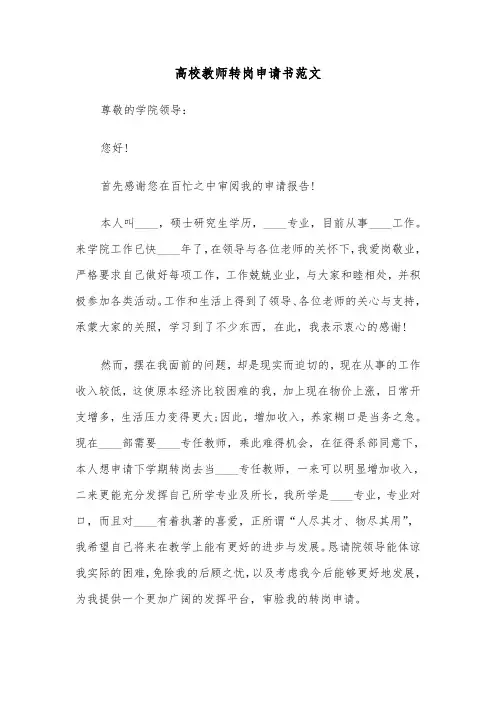 高校教师转岗申请书范文

尊敬的学院领导：

您好！

首先感谢您在百忙之中审阅我的申请报告！

本人叫____，硕士研究生学历，____专业，目前从事____工作。来学院工作已快____年了，在领导与各位老师的关怀下，我爱岗敬业，严格要求自己做好每项工作，工作兢兢业业，与大家和睦相处，并积极参加各类活动。工作和生活上得到了领导、各位老师的关心与支持，承蒙大家的关照，学习到了不少东西，在此，我表示衷心的感谢！

然而，摆在我面前的问题，却是现实而迫切的，现在从事的工作收入较低，这使原本经济比较困难的我，加上现在物价上涨，日常开支增多，生活压力变得更大；因此，增加收入，养家糊口是当务之急。现在____部需要____专任教师，乘此难得机会，在征得系部同意下，本人想申请下学期转岗去当____专任教师，一来可以明显增加收入，二来更能充分发挥自己所学专业及所长，我所学是____专业，专业对口，而且对____有着执著的喜爱，正所谓“人尽其才、物尽其用”，我希望自己将来在教学上能有更好的进步与发展。恳请院领导能体谅我实际的困难，免除我的后顾之忧，以及考虑我今后能够更好地发展，为我提供一个更加广阔的发挥平台，审验我的转岗申请。